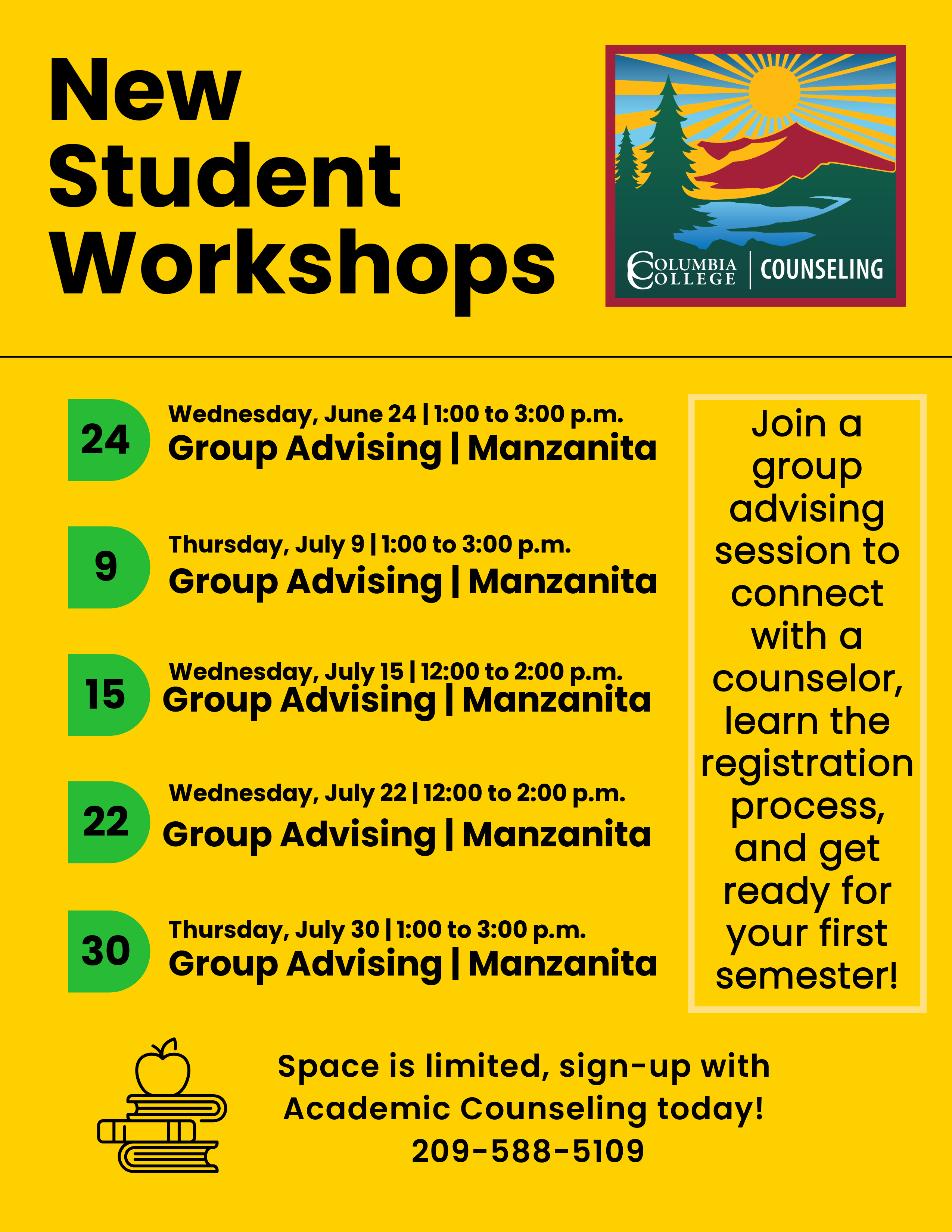 New Student Workshops

COLUMBIA COLLEGE | COUNSELING

24
Wednesday, June 24 | 1:00 to 3:00 p.m.
Group Advising | Manzanita

9
Thursday, July 9 | 1:00 to 3:00 p.m.
Group Advising | Manzanita

15
Wednesday, July 15 | 12:00 to 2:00 p.m.
Group Advising | Manzanita

22
Wednesday, July 22 | 12:00 to 2:00 p.m.
Group Advising | Manzanita

30
Thursday, July 30 | 1:00 to 3:00 p.m.
Group Advising | Manzanita

Join a group advising session to connect with a counselor, learn the registration process, and get ready for your first semester!

Space is limited, sign-up with Academic Counseling today!
209-588-5109